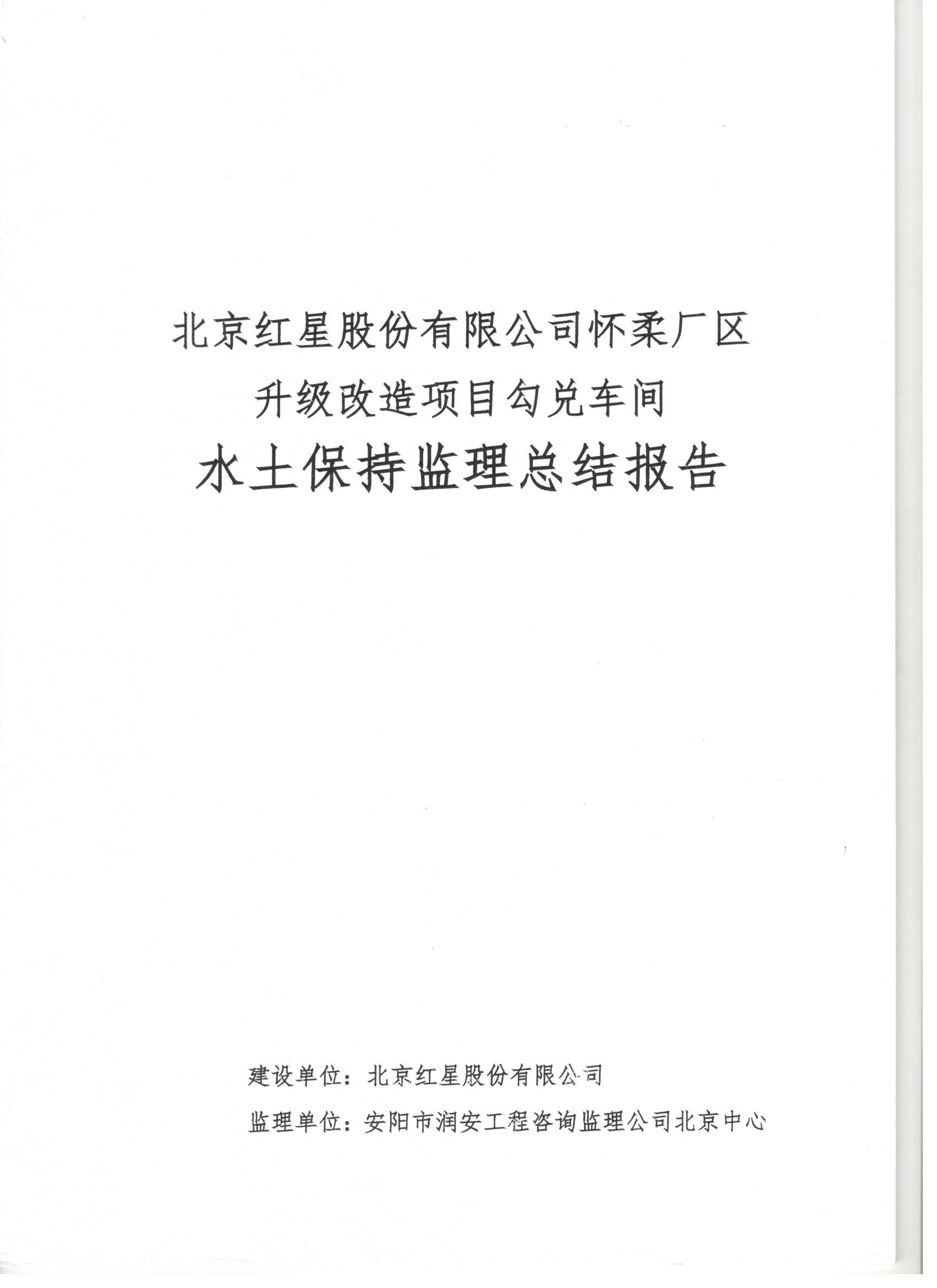 北京红星股份有限公司怀柔厂区

升级改造项目勾兑车间

水土保持监理总结报告

建设单位：北京红星股份有限公司

监理单位：安阳市润安工程咨询监理公司北京中心